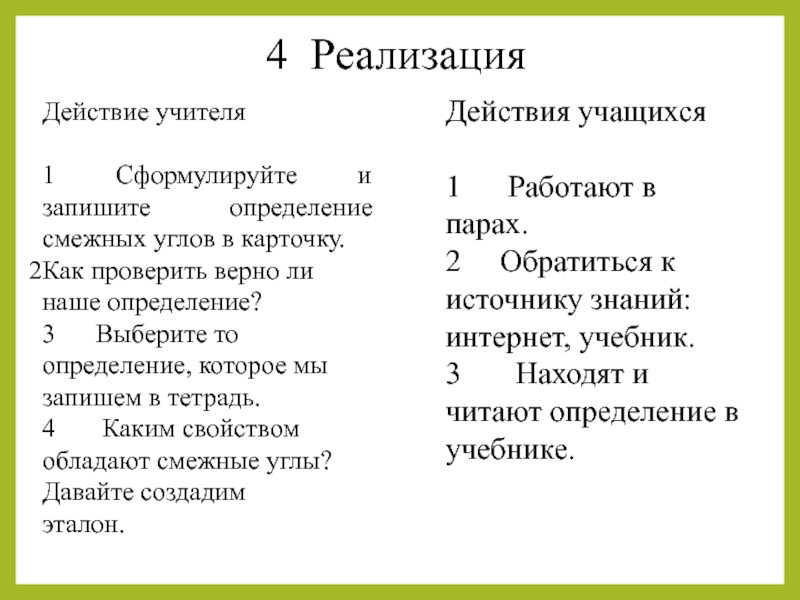 4 Реализация

Действие учителя

1 Сформулируйте и запишите определение смежных углов в карточку.
2Как проверить верно ли наше определение?
3 Выберите то определение, которое мы запишем в тетрадь.
4 Каким свойством обладают смежные углы? Давайте создадим эталон.

Действия учащихся

1 Работают в парах.
2 Обратиться к источнику знаний: интернет, учебник.
3 Находят и читают определение в учебнике.